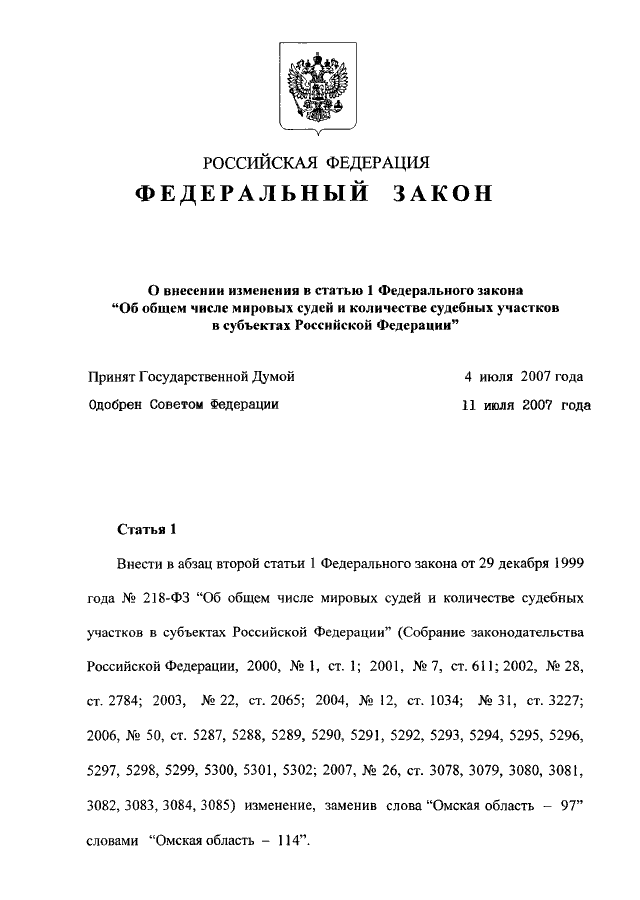 РОССИЙСКАЯ ФЕДЕРАЦИЯ

ФЕДЕРАЛЬНЫЙ ЗАКОН

О внесении изменения в статью 1 Федерального закона “Об общем числе мировых судей и количестве судебных участков в субъектах Российской Федерации”

Принят Государственной Думой 4 июля 2007 года

Одобрен Советом Федерации 11 июля 2007 года

Статья 1

Внести в абзац второй статьи 1 Федерального закона от 29 декабря 1999 года № 218-ФЗ “Об общем числе мировых судей и количестве судебных участков в субъектах Российской Федерации” (Собрание законодательства Российской Федерации, 2000, № 1, ст. 1; 2001, № 7, ст. 611; 2002, № 28, ст. 2784; 2003, № 22, ст. 2065; 2004, № 12, ст. 1034; № 31, ст. 3227; 2006, № 50, ст. 5287, 5288, 5289, 5290, 5291, 5292, 5293, 5294, 5295, 5296, 5297, 5298, 5299, 5300, 5301, 5302; 2007, № 26, ст. 3078, 3079, 3080, 3081, 3082, 3083, 3084, 3085) изменение, заменив слова “Омская область – 97” словами “Омская область – 114”.